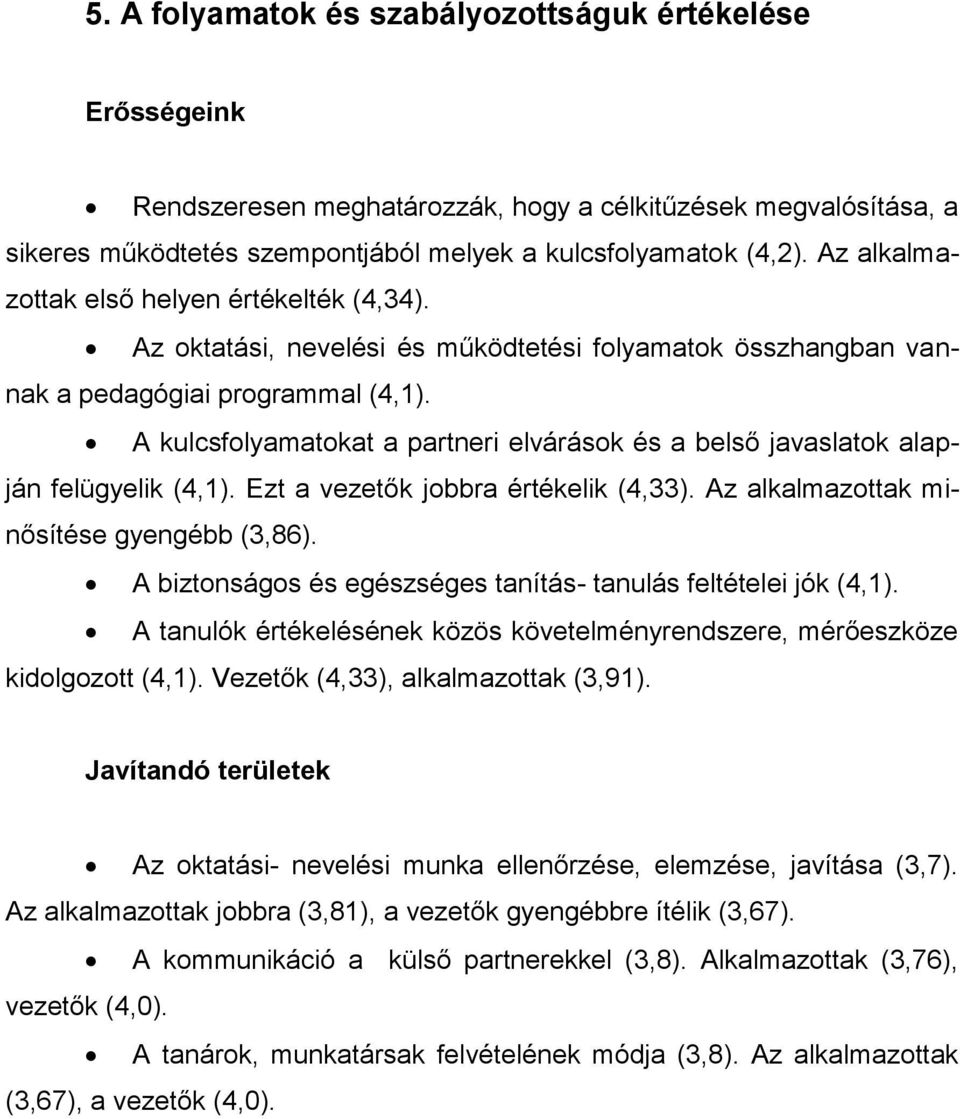 5. A folyamatok és szabályozottságuk értékelése

Erősségeink

• Rendszeresen meghatározzák, hogy a célkitűzések megvalósítása, a sikeres működtetés szempontjából melyek a kulcsfolyamatok (4,2). Az alkalmazottak első helyen értékelték (4,34).

• Az oktatási, nevelési és működtetési folyamatok összhangban vannak a pedagógiai programmal (4,1).

• A kulcsfolyamatokat a partneri elvárások és a belső javaslatok alapján felügyelik (4,1). Ezt a vezetők jobbra értékelik (4,33). Az alkalmazottak minősítése gyengébb (3,86).

• A biztonságos és egészséges tanítás- tanulás feltételei jók (4,1).

• A tanulók értékelésének közös követelményrendszere, mérőeszköze kidolgozott (4,1). Vezetők (4,33), alkalmazottak (3,91).

Javítandó területek

• Az oktatási- nevelési munka ellenőrzése, elemzése, javítása (3,7). Az alkalmazottak jobbra (3,81), a vezetők gyengébbre ítélik (3,67).

• A kommunikáció a külső partnerekkel (3,8). Alkalmazottak (3,76), vezetők (4,0).

• A tanárok, munkatársak felvételének módja (3,8). Az alkalmazottak (3,67), a vezetők (4,0).